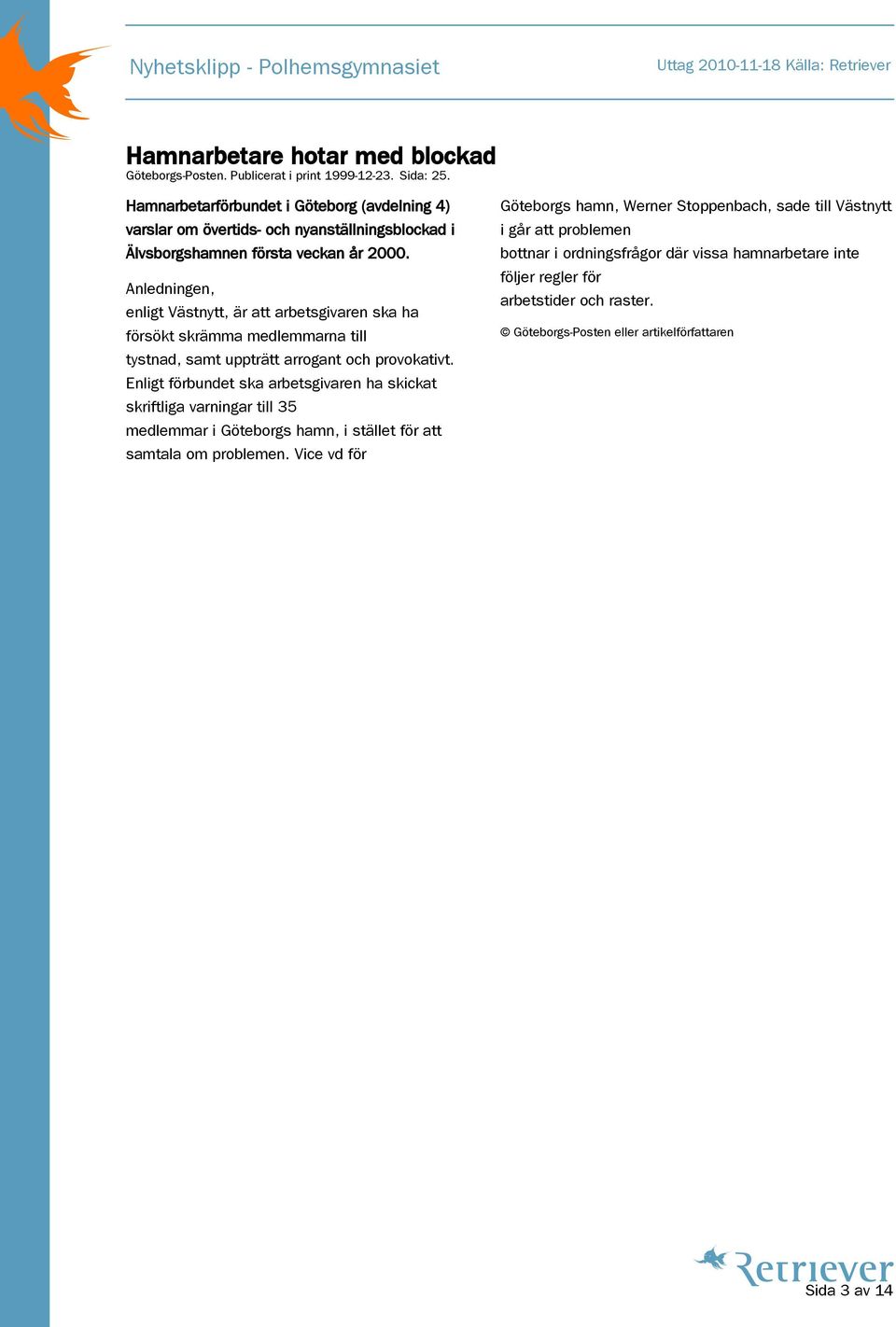 Nyhetsklipp - Polhemsgymnasiet

Uttag 2010-11-18 Källa: Retriever

Hamnarbetare hotar med blockad
Göteborgs-Posten. Publicerat i print 1999-12-23. Sida: 25.

Hamnarbetarförbundet i Göteborg (avdelning 4) varslar om övertids- och nyanställningsblockad i Älvsborgshamnen första veckan år 2000.

Anledningen, enligt Västnytt, är att arbetsgivaren ska ha försökt skrämma medlemmarna till tystnad, samt uppträtt arrogant och provokativt. Enligt förbundet ska arbetsgivaren ha skickat skriftliga varningar till 35 medlemmar i Göteborgs hamn, i stället för att samtala om problemen. Vice vd för Göteborgs hamn, Werner Stoppenbach, sade till Västnytt i går att problemen bottnar i ordningsfrågor där vissa hamnarbetare inte följer regler för arbetstider och raster.

© Göteborgs-Posten eller artikelförfattaren

Retriever

Sida 3 av 14